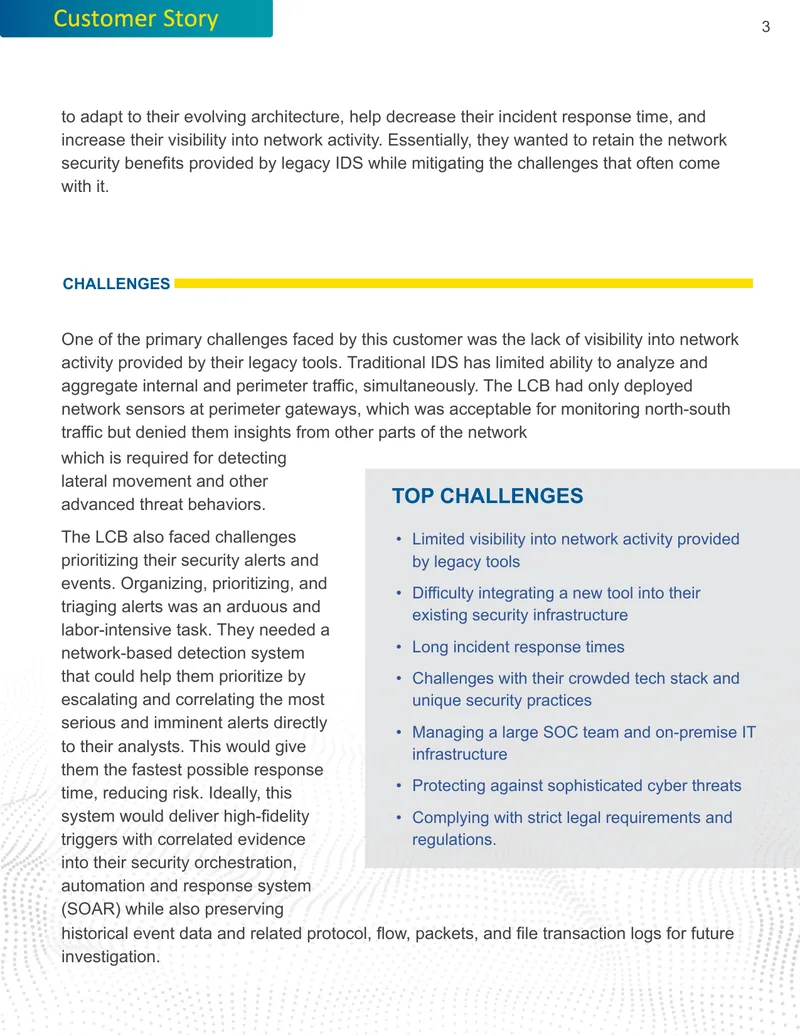 Customer Story

3

to adapt to their evolving architecture, help decrease their incident response time, and increase their visibility into network activity. Essentially, they wanted to retain the network security benefits provided by legacy IDS while mitigating the challenges that often come with it.

CHALLENGES

One of the primary challenges faced by this customer was the lack of visibility into network activity provided by their legacy tools. Traditional IDS has limited ability to analyze and aggregate internal and perimeter traffic, simultaneously. The LCB had only deployed network sensors at perimeter gateways, which was acceptable for monitoring north-south traffic but denied them insights from other parts of the network which is required for detecting lateral movement and other advanced threat behaviors.

The LCB also faced challenges prioritizing their security alerts and events. Organizing, prioritizing, and triaging alerts was an arduous and labor-intensive task. They needed a network-based detection system that could help them prioritize by escalating and correlating the most serious and imminent alerts directly to their analysts. This would give them the fastest possible response time, reducing risk. Ideally, this system would deliver high-fidelity triggers with correlated evidence into their security orchestration, automation and response system (SOAR) while also preserving historical event data and related protocol, flow, packets, and file transaction logs for future investigation.

TOP CHALLENGES

• Limited visibility into network activity provided by legacy tools
• Difficulty integrating a new tool into their existing security infrastructure
• Long incident response times
• Challenges with their crowded tech stack and unique security practices
• Managing a large SOC team and on-premise IT infrastructure
• Protecting against sophisticated cyber threats
• Complying with strict legal requirements and regulations.